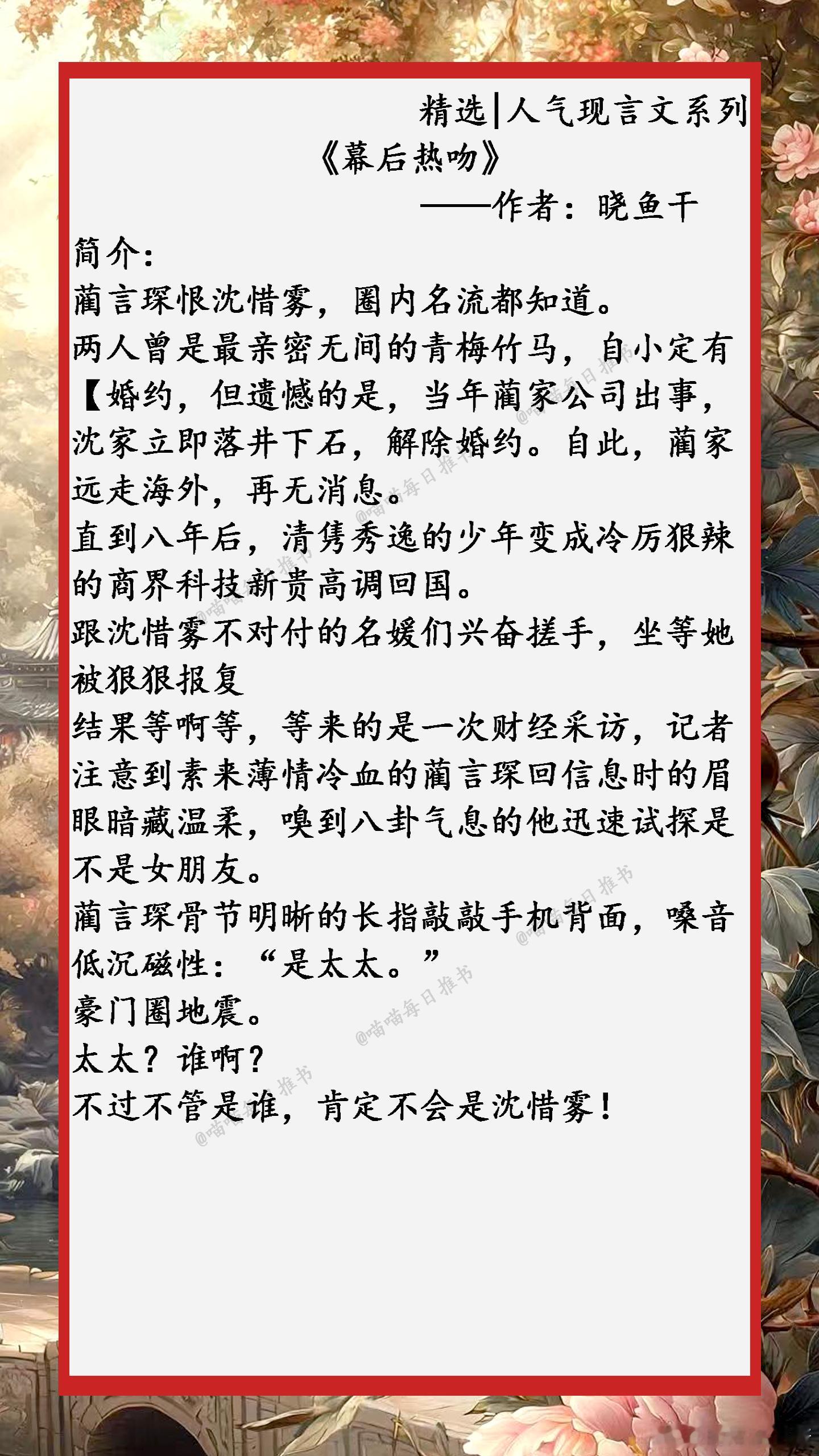 精选|人气现言文系列

《幕后热吻》

——作者：晓鱼干

简介：

蔺言琛恨沈惜雾，圈内名流都知道。

两人曾是最亲密无间的青梅竹马，自小定有【婚约，但遗憾的是，当年蔺家公司出事，沈家立即落井下石，解除婚约。自此，蔺家远走海外，再无消息。

直到八年后，清隽秀逸的少年变成冷厉狠辣的商界科技新贵高调回国。

跟沈惜雾不对付的名媛们兴奋搓手，坐等她被狠狠报复

结果等啊等，等来的是一次财经采访，记者注意到素来薄情冷血的蔺言琛回信息时的眉眼暗藏温柔，嗅到八卦气息的他迅速试探是不是女朋友。

蔺言琛骨节明晰的长指敲敲手机背面，嗓音低沉磁性：“是太太。”

豪门圈地震。

太太？谁啊？

不过不管是谁，肯定不会是沈惜雾！

@喵喵每日推书